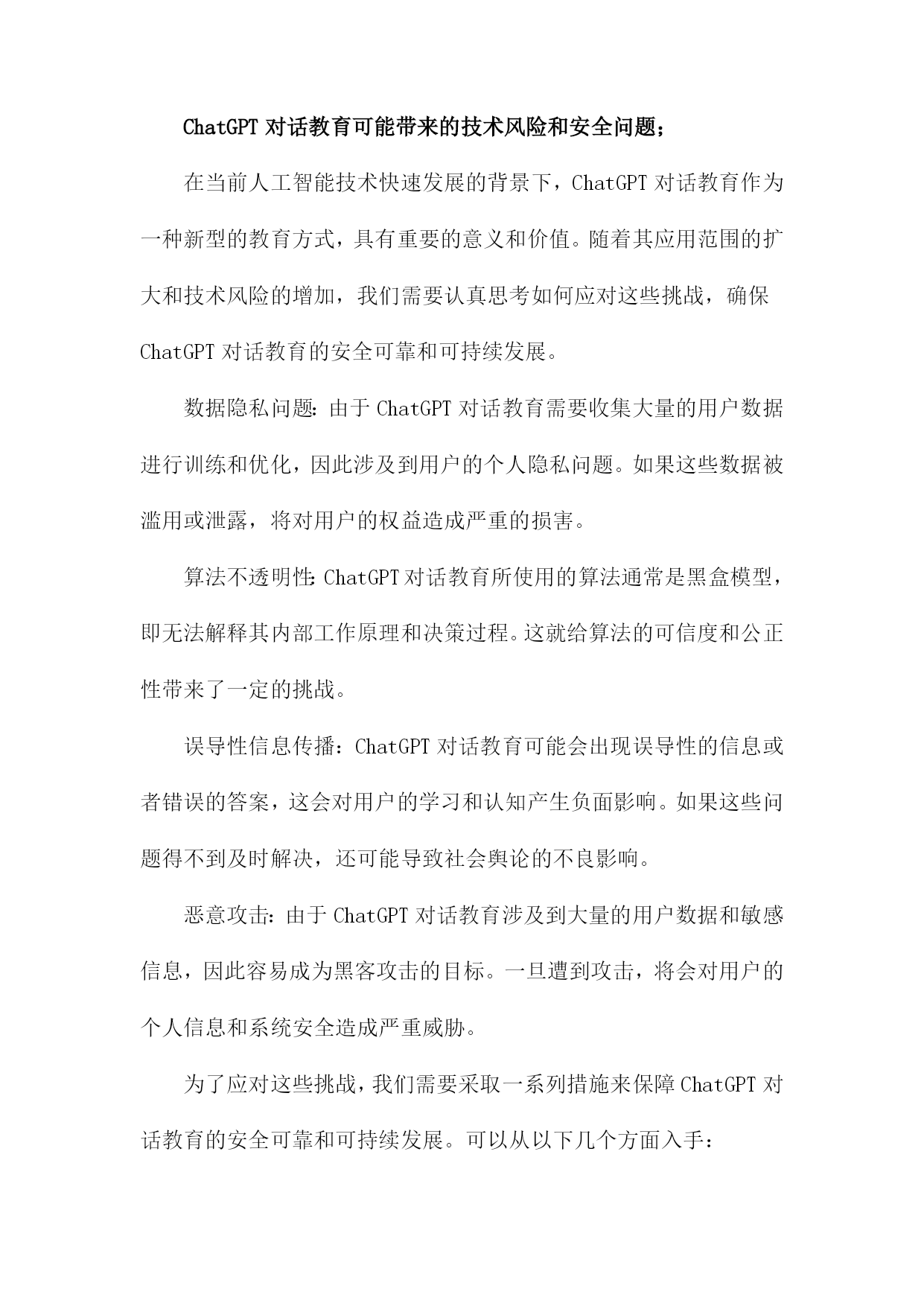 ChatGPT 对话教育可能带来的技术风险和安全问题；

在当前人工智能技术快速发展的背景下，ChatGPT 对话教育作为一种新型的教育方式，具有重要的意义和价值。随着其应用范围的扩大和技术风险的增加，我们需要认真思考如何应对这些挑战，确保 ChatGPT 对话教育的安全可靠和可持续发展。

数据隐私问题：由于 ChatGPT 对话教育需要收集大量的用户数据进行训练和优化，因此涉及到用户的个人隐私问题。如果这些数据被滥用或泄露，将对用户的权益造成严重的损害。

算法不透明性：ChatGPT 对话教育所使用的算法通常是黑盒模型，即无法解释其内部工作原理和决策过程。这就给算法的可信度和公正性带来了一定的挑战。

误导性信息传播：ChatGPT 对话教育可能会出现误导性的信息或者错误的答案，这会对用户的学习和认知产生负面影响。如果这些问题得不到及时解决，还可能导致社会舆论的不良影响。

恶意攻击：由于 ChatGPT 对话教育涉及到大量的用户数据和敏感信息，因此容易成为黑客攻击的目标。一旦遭到攻击，将会对用户的个人信息和系统安全造成严重威胁。

为了应对这些挑战，我们需要采取一系列措施来保障 ChatGPT 对话教育的安全可靠和可持续发展。可以从以下几个方面入手：